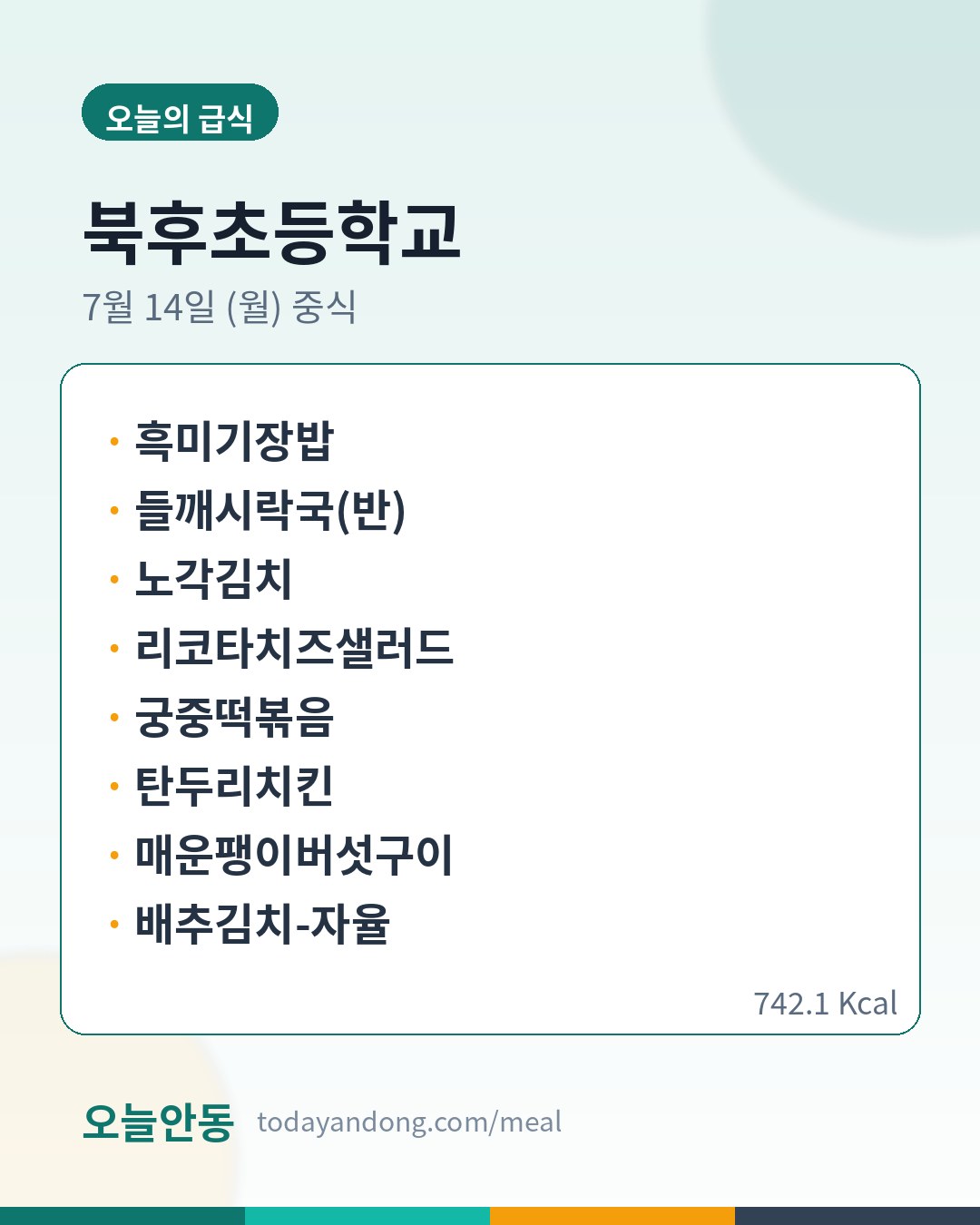 오늘의 급식

북후초등학교

7월 14일 (월) 중식

• 흑미기장밥
• 들깨시락국(반)
• 노각김치
• 리코타치즈샐러드
• 궁중떡볶음
• 탄두리치킨
• 매운팽이버섯구이
• 배추김치-자율

742.1 Kcal

오늘안동 todayandong.com/meal